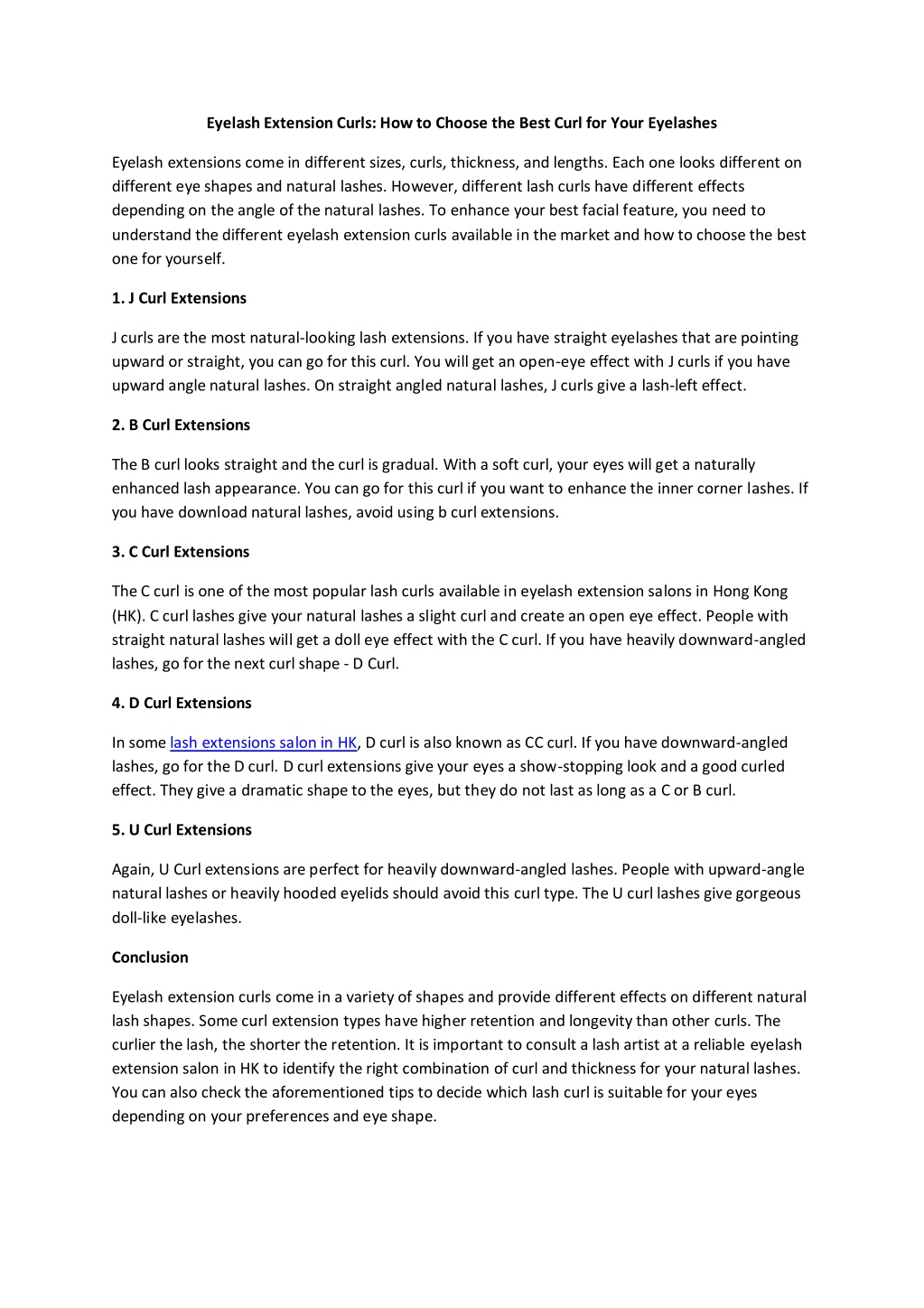 Eyelash Extension Curls: How to Choose the Best Curl for Your Eyelashes

Eyelash extensions come in different sizes, curls, thickness, and lengths. Each one looks different on different eye shapes and natural lashes. However, different lash curls have different effects depending on the angle of the natural lashes. To enhance your best facial feature, you need to understand the different eyelash extension curls available in the market and how to choose the best one for yourself.

1. J Curl Extensions

J curls are the most natural-looking lash extensions. If you have straight eyelashes that are pointing upward or straight, you can go for this curl. You will get an open-eye effect with J curls if you have upward angle natural lashes. On straight angled natural lashes, J curls give a lash-left effect.

2. B Curl Extensions

The B curl looks straight and the curl is gradual. With a soft curl, your eyes will get a naturally enhanced lash appearance. You can go for this curl if you want to enhance the inner corner lashes. If you have download natural lashes, avoid using b curl extensions.

3. C Curl Extensions

The C curl is one of the most popular lash curls available in eyelash extension salons in Hong Kong (HK). C curl lashes give your natural lashes a slight curl and create an open eye effect. People with straight natural lashes will get a doll eye effect with the C curl. If you have heavily downward-angled lashes, go for the next curl shape - D Curl.

4. D Curl Extensions

In some lash extensions salon in HK, D curl is also known as CC curl. If you have downward-angled lashes, go for the D curl. D curl extensions give your eyes a show-stopping look and a good curled effect. They give a dramatic shape to the eyes, but they do not last as long as a C or B curl.

5. U Curl Extensions

Again, U Curl extensions are perfect for heavily downward-angled lashes. People with upward-angle natural lashes or heavily hooded eyelids should avoid this curl type. The U curl lashes give gorgeous doll-like eyelashes.

Conclusion

Eyelash extension curls come in a variety of shapes and provide different effects on different natural lash shapes. Some curl extension types have higher retention and longevity than other curls. The curlier the lash, the shorter the retention. It is important to consult a lash artist at a reliable eyelash extension salon in HK to identify the right combination of curl and thickness for your natural lashes. You can also check the aforementioned tips to decide which lash curl is suitable for your eyes depending on your preferences and eye shape.